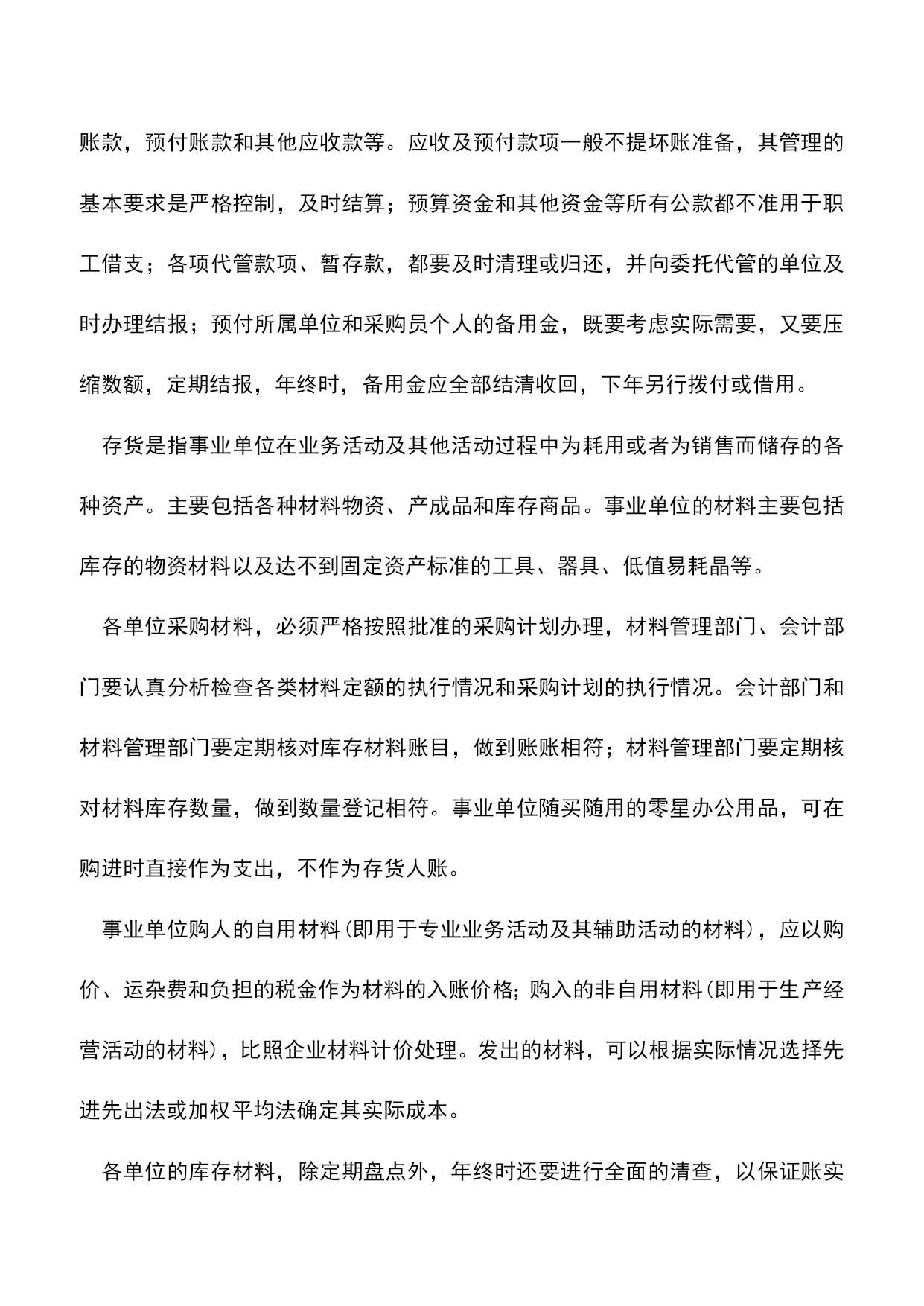 账款，预付账款和其他应收款等。应收及预付款项一般不提坏账准备，其管理的基本要求是严格控制，及时结算；预算资金和其他资金等所有公款都不准用于职工借支；各项代管款项、暂存款，都要及时清理或归还，并向委托代管的单位及时办理结报；预付所属单位和采购员个人的备用金，既要考虑实际需要，又要压缩数额，定期结报，年终时，备用金应全部结清收回，下年另行拨付或借用。

存货是指事业单位在业务活动及其他活动过程中为耗用或者为销售而储存的各种资产。主要包括各种材料物资、产成品和库存商品。事业单位的材料主要包括库存的物资材料以及达不到固定资产标准的工具、器具、低值易耗晶等。

各单位采购材料，必须严格按照批准的采购计划办理，材料管理部门、会计部门要认真分析检查各类材料定额的执行情况和采购计划的执行情况。会计部门和材料管理部门要定期核对库存材料账目，做到账账相符；材料管理部门要定期核对材料库存数量，做到数量登记相符。事业单位随买随用的零星办公用品，可在购进时直接作为支出，不作为存货人账。

事业单位购人的自用材料(即用于专业业务活动及其辅助活动的材料)，应以购价、运杂费和负担的税金作为材料的入账价格；购入的非自用材料(即用于生产经营活动的材料)，比照企业材料计价处理。发出的材料，可以根据实际情况选择先进先出法或加权平均法确定其实际成本。

各单位的库存材料，除定期盘点外，年终时还要进行全面的清查，以保证账实